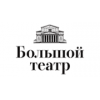 Большой театр